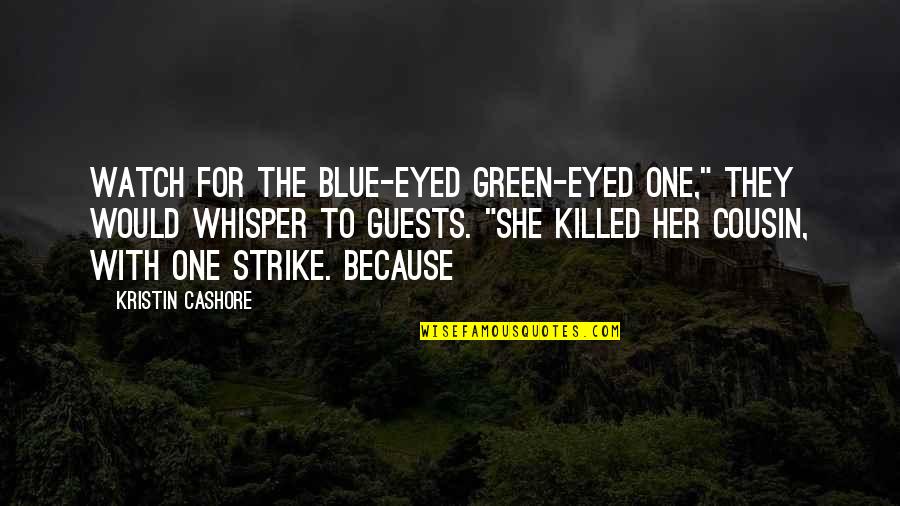 WATCH FOR THE BLUE-EYED GREEN-EYED ONE," THEY WOULD WHISPER TO GUESTS. "SHE KILLED HER COUSIN, WITH ONE STRIKE. BECAUSE

KRISTIN CASHORE

WISEFAMOUSQUOTES.COM